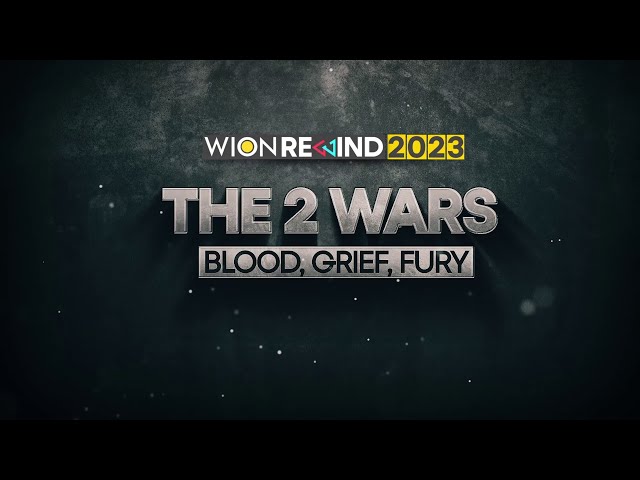 WION REWIND 2023

THE 2 WARS

BLOOD, GRIEF, FURY